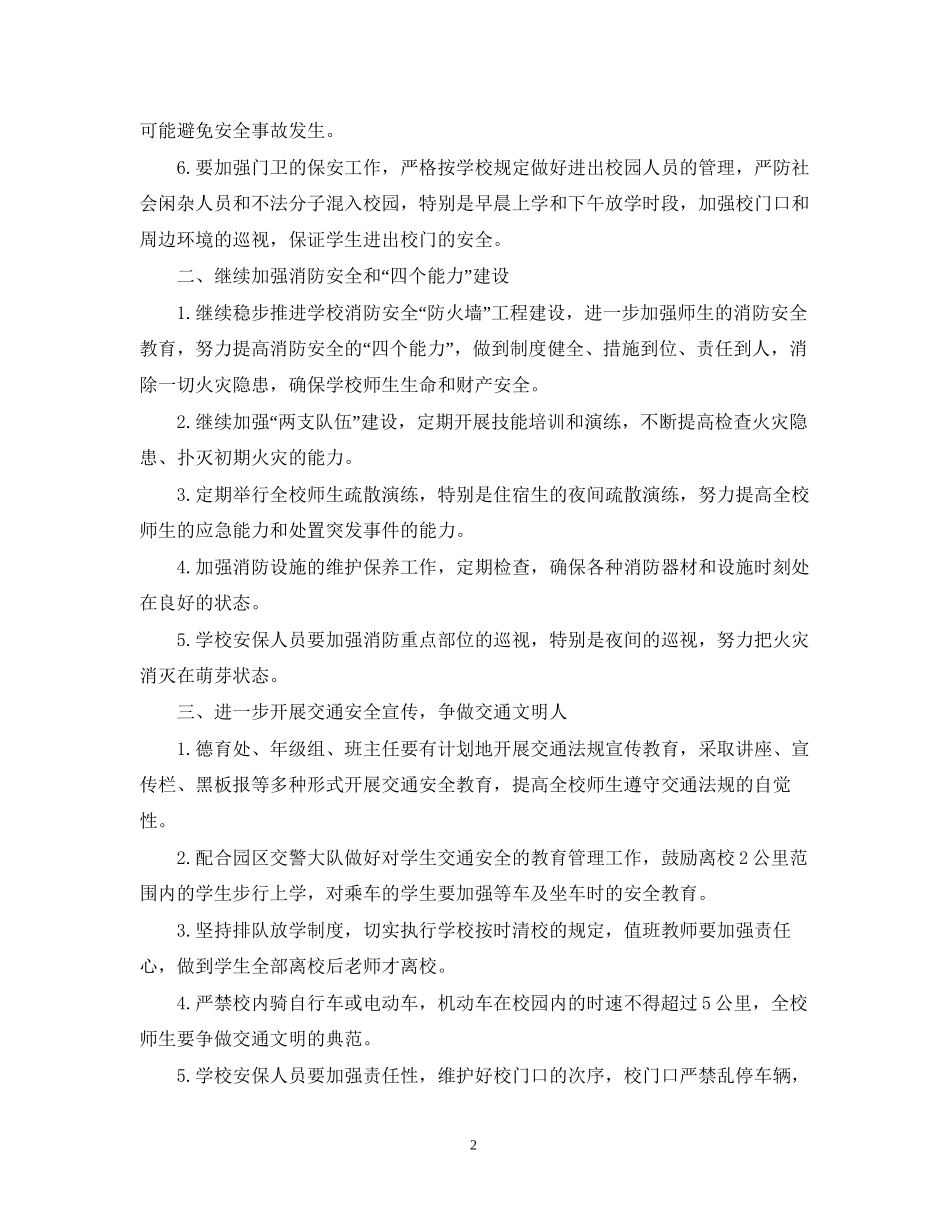 可能避免安全事故发生。

6.要加强门卫的保安工作，严格按学校规定做好进出校园人员的管理，严防社会闲杂人员和不法分子混入校园，特别是早晨上学和下午放学时段，加强校门口和周边环境的巡视，保证学生进出校门的安全。

二、继续加强消防安全和“四个能力”建设

1.继续稳步推进学校消防安全“防火墙”工程建设，进一步加强师生的消防安全教育，努力提高消防安全的“四个能力”，做到制度健全、措施到位、责任到人，消除一切火灾隐患，确保学校师生生命和财产安全。

2.继续加强“两支队伍”建设，定期开展技能培训和演练，不断提高检查火灾隐患、扑灭初期火灾的能力。

3.定期举行全校师生疏散演练，特别是住宿生的夜间疏散演练，努力提高全校师生的应急能力和处置突发事件的能力。

4.加强消防设施的维护保养工作，定期检查，确保各种消防器材和设施时刻处在良好的状态。

5.学校安保人员要加强消防重点部位的巡视，特别是夜间的巡视，努力把火灾消灭在萌芽状态。

三、进一步开展交通安全宣传，争做交通文明人

1.德育处、年级组、班主任要有计划地开展交通法规宣传教育，采取讲座、宣传栏、黑板报等多种形式开展交通安全教育，提高全校师生遵守交通法规的自觉性。

2.配合园区交警大队做好对学生交通安全的教育管理工作，鼓励离校2公里范围内的学生步行上学，对乘车的学生要加强等车及坐车时的安全教育。

3.坚持排队放学制度，切实执行学校按时清校的规定，值班教师要加强责任心，做到学生全部离校后老师才离校。

4.严禁校内骑自行车或电动车，机动车在校园内的时速不得超过5公里，全校师生要争做交通文明的典范。

5.学校安保人员要加强责任性，维护好校门口的次序，校门口严禁乱停车辆，

2